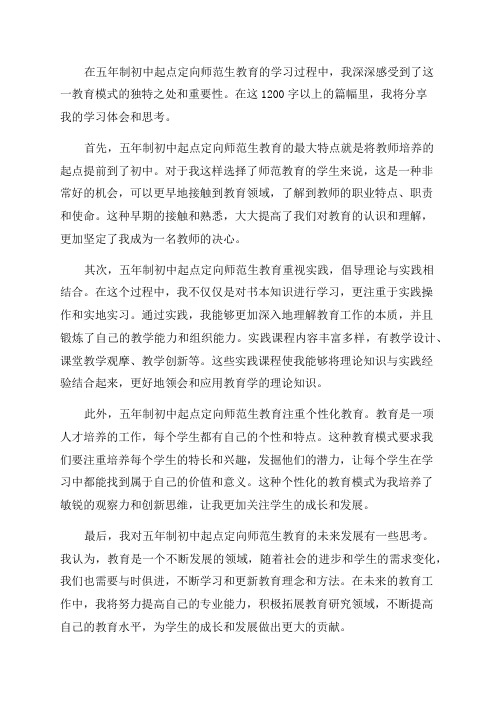 在五年制初中起点定向师范生教育的学习过程中，我深深感受到了这一教育模式的独特之处和重要性。在这1200字以上的篇幅里，我将分享我的学习体会和思考。

首先，五年制初中起点定向师范生教育的最大特点就是将教师培养的起点提前到了初中。对于我这样选择了师范教育的学生来说，这是一种非常好的机会，可以更早地接触到教育领域，了解到教师的职业特点、职责和使命。这种早期的接触和熟悉，大大提高了我们对教育的认识和理解，更加坚定了我成为一名教师的决心。

其次，五年制初中起点定向师范生教育重视实践，倡导理论与实践相结合。在这个过程中，我不仅仅是对书本知识进行学习，更注重于实践操作和实地实习。通过实践，我能够更加深入地理解教育工作的本质，并且锻炼了自己的教学能力和组织能力。实践课程内容丰富多样，有教学设计、课堂教学观摩、教学创新等。这些实践课程使我能够将理论知识与实践经验结合起来，更好地领会和应用教育学的理论知识。

此外，五年制初中起点定向师范生教育注重个性化教育。教育是一项人才培养的工作，每个学生都有自己的个性和特点。这种教育模式要求我们要注重培养每个学生的特长和兴趣，发掘他们的潜力，让每个学生在学习中都能找到属于自己的价值和意义。这种个性化的教育模式为我培养了敏锐的观察力和创新思维，让我更加关注学生的成长和发展。

最后，我对五年制初中起点定向师范生教育的未来发展有一些思考。我认为，教育是一个不断发展的领域，随着社会的进步和学生的需求变化，我们也需要与时俱进，不断学习和更新教育理念和方法。在未来的教育工作中，我将努力提高自己的专业能力，积极拓展教育研究领域，不断提高自己的教育水平，为学生的成长和发展做出更大的贡献。